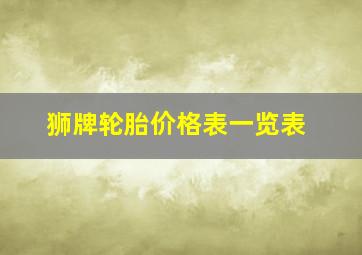 狮牌轮胎价格表一览表